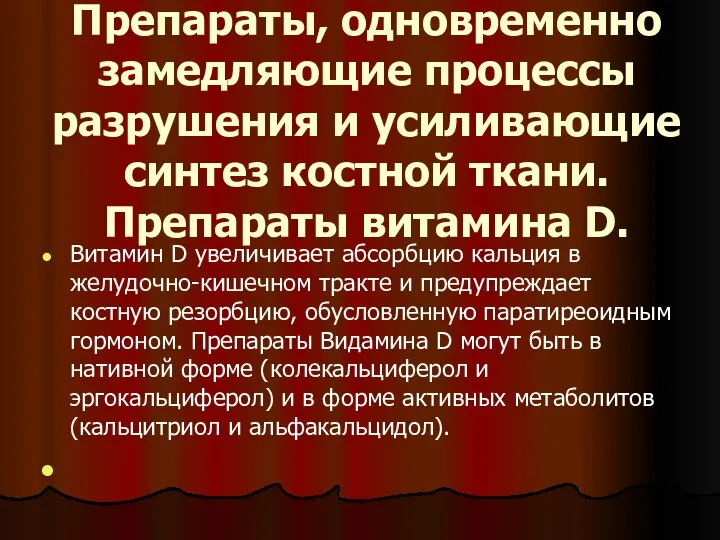 Препараты, одновременно замедляющие процессы разрушения и усиливающие синтез костной ткани. Препараты витамина D.

Витамин D увеличивает абсорбцию кальция в желудочно-кишечном тракте и предупреждает костную резорбцию, обусловленную паратиреоидным гормоном. Препараты Видамина D могут быть в нативной форме (колекальциферол и эргокальциферол) и в форме активных метаболитов (кальцитриол и альфакальцидол).